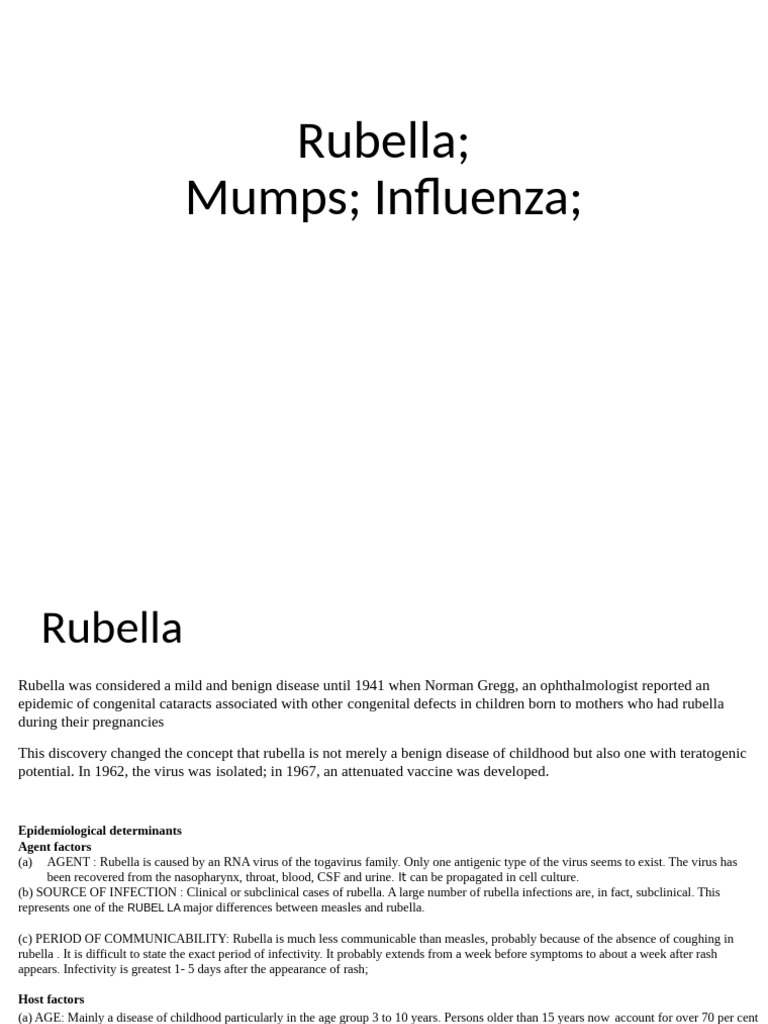 Rubella;
Mumps; Influenza;

Rubella

Rubella was considered a mild and benign disease until 1941 when Norman Gregg, an ophthalmologist reported an epidemic of congenital cataracts associated with other congenital defects in children born to mothers who had rubella during their pregnancies

This discovery changed the concept that rubella is not merely a benign disease of childhood but also one with teratogenic potential. In 1962, the virus was isolated; in 1967, an attenuated vaccine was developed.

Epidemiological determinants
Agent factors
(a) AGENT : Rubella is caused by an RNA virus of the togavirus family. Only one antigenic type of the virus seems to exist. The virus has been recovered from the nasopharynx, throat, blood, CSF and urine. It can be propagated in cell culture.
(b) SOURCE OF INFECTION : Clinical or subclinical cases of rubella. A large number of rubella infections are, in fact, subclinical. This represents one of the RUBEL LA major differences between measles and rubella.

(c) PERIOD OF COMMUNICABILITY: Rubella is much less communicable than measles, probably because of the absence of coughing in rubella . It is difficult to state the exact period of infectivity. It probably extends from a week before symptoms to about a week after rash appears. Infectivity is greatest 1- 5 days after the appearance of rash;

Host factors
(a) AGE: Mainly a disease of childhood particularly in the age group 3 to 10 years. Persons older than 15 years now account for over 70 per cent